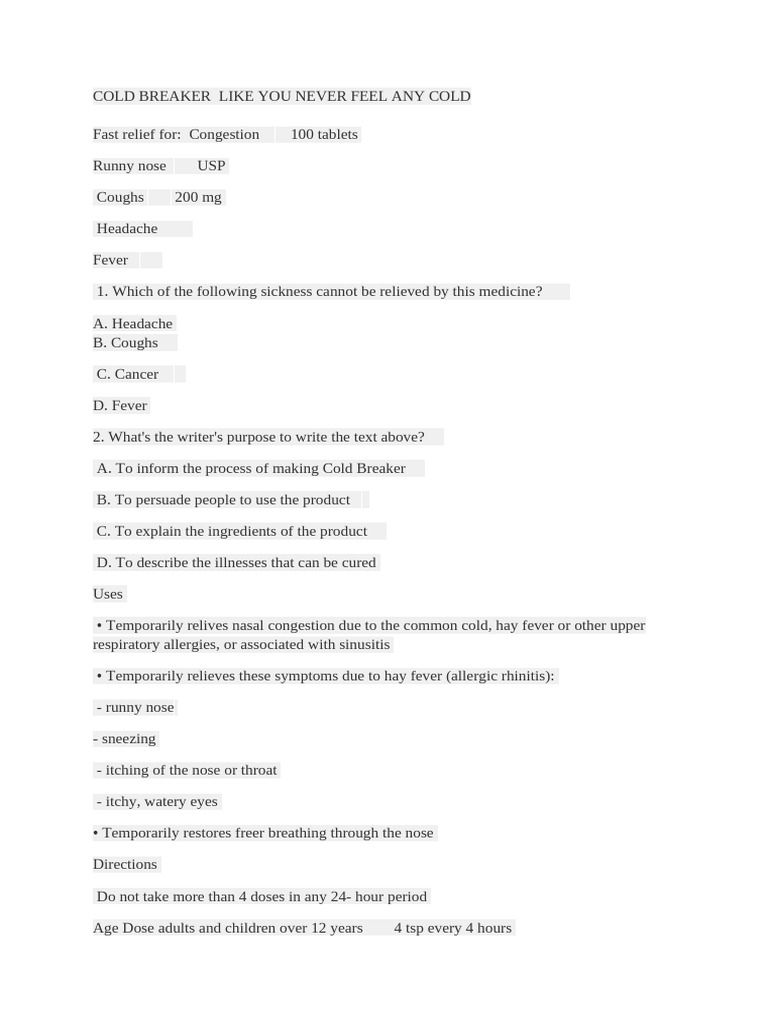 COLD BREAKER LIKE YOU NEVER FEEL ANY COLD

Fast relief for: Congestion 100 tablets

Runny nose USP

Coughs 200 mg

Headache

Fever

1. Which of the following sickness cannot be relieved by this medicine?

A. Headache
B. Coughs

C. Cancer

D. Fever

2. What's the writer's purpose to write the text above?

A. To inform the process of making Cold Breaker

B. To persuade people to use the product

C. To explain the ingredients of the product

D. To describe the illnesses that can be cured

Uses

• Temporarily relives nasal congestion due to the common cold, hay fever or other upper respiratory allergies, or associated with sinusitis

• Temporarily relieves these symptoms due to hay fever (allergic rhinitis):

- runny nose

- sneezing

- itching of the nose or throat

- itchy, watery eyes

• Temporarily restores freer breathing through the nose

Directions

Do not take more than 4 doses in any 24- hour period

Age Dose adults and children over 12 years 4 tsp every 4 hours